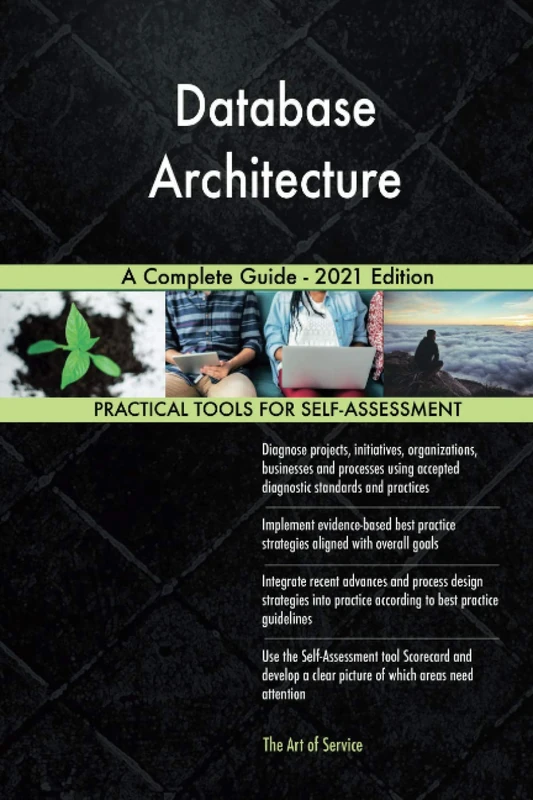 Database Architecture

A Complete Guide - 2021 Edition

PRACTICAL TOOLS FOR SELF-ASSESSMENT

Diagnose projects, initiatives, organizations, businesses and processes using accepted diagnostic standards and practices

Implement evidence-based best practice strategies aligned with overall goals

Integrate recent advances and process design strategies into practice according to best practice guidelines

Use the Self-Assessment tool Scorecard and develop a clear picture of which areas need attention

The Art of Service